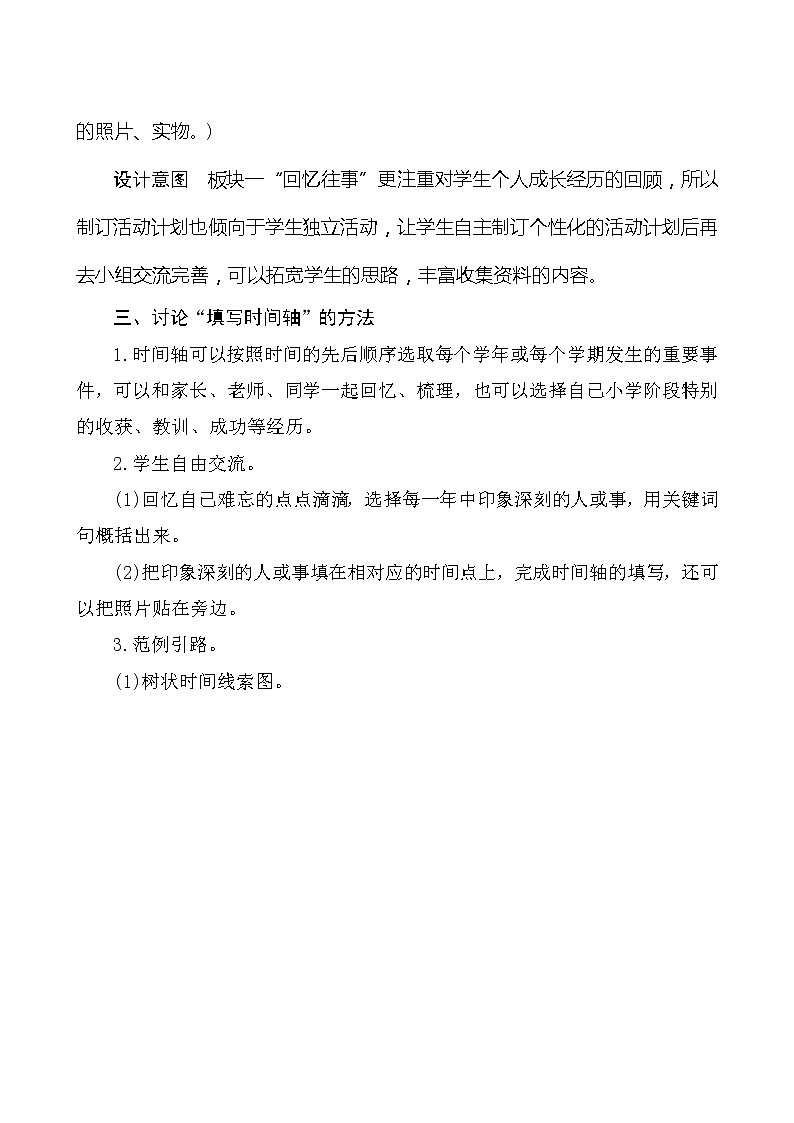 的照片、实物。）

设计意图　板块一“回忆往事”更注重对学生个人成长经历的回顾，所以制订活动计划也倾向于学生独立活动，让学生自主制订个性化的活动计划后再去小组交流完善，可以拓宽学生的思路，丰富收集资料的内容。

三、讨论“填写时间轴”的方法

1.时间轴可以按照时间的先后顺序选取每个学年或每个学期发生的重要事件，可以和家长、老师、同学一起回忆、梳理，也可以选择自己小学阶段特别的收获、教训、成功等经历。

2.学生自由交流。

(1)回忆自己难忘的点点滴滴，选择每一年中印象深刻的人或事，用关键词句概括出来。

(2)把印象深刻的人或事填在相对应的时间点上，完成时间轴的填写，还可以把照片贴在旁边。

3.范例引路。

(1)树状时间线索图。